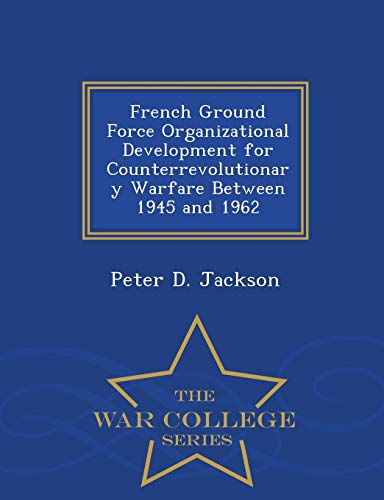 French Ground Force Organizational Development for Counterrevolutionar y Warfare Between 1945 and 1962

Peter D. Jackson

THE
WAR COLLEGE
SERIES